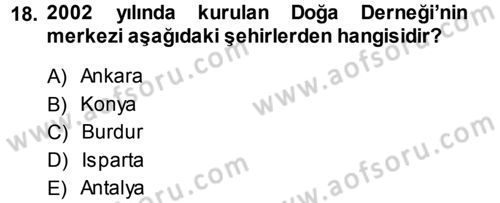 18. 2002 yılında kurulan Doğa Derneği'nin merkezi aşağıdaki şehirlerden hangisidir?

A) Ankara
B) Konya
C) Burdur
D) Isparta
E) Antalya

www.aofsoru.com
www.aofsoru.com
www.aofsoru.com
www.aofsoru.com